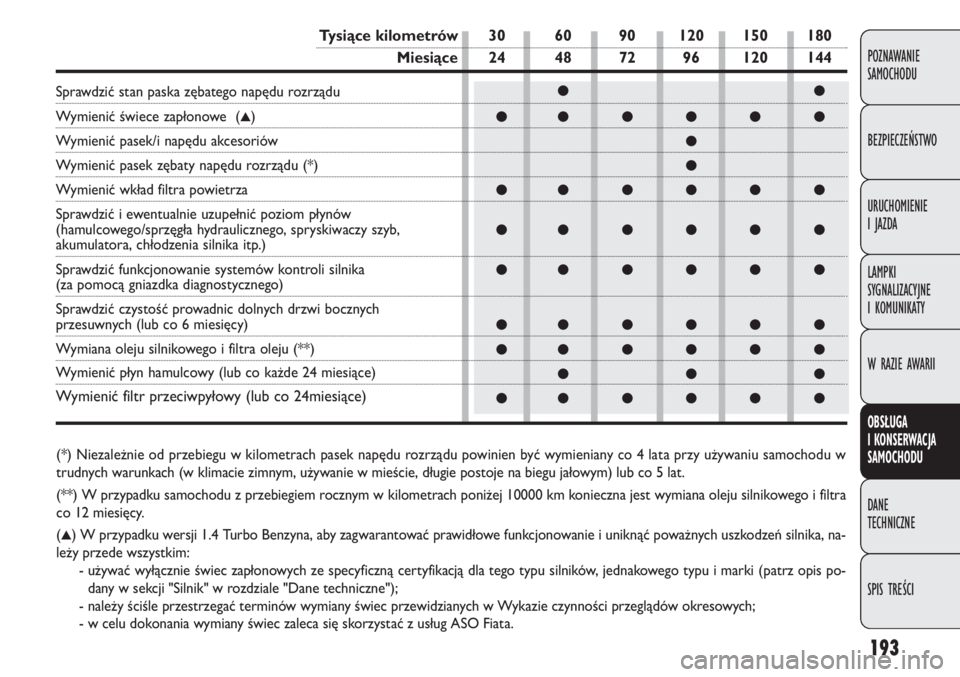 | Tysiące kilometrów | 30 | 60 | 90 | 120 | 150 | 180 |
|---|---|---|---|---|---|---|
| Miesiące | 24 | 48 | 72 | 96 | 120 | 144 |
| Sprawdzić stan paska zębatego napędu rozrządu | | ● | | | | ● |
| Wymienić świece zapłonowe (▲) | ● | ● | ● | ● | ● | ● |
| Wymienić pasek/i napędu akcesoriów | | | | ● | | |
| Wymienić pasek zębaty napędu rozrządu (*) | | | | ● | | |
| Wymienić wkład filtra powietrza | ● | ● | ● | ● | ● | ● |
| Sprawdzić i ewentualnie uzupełnić poziom płynów (hamulcowego/sprzęgła hydraulicznego, spryskiwaczy szyb, akumulatora, chłodzenia silnika itp.) | ● | ● | ● | ● | ● | ● |
| Sprawdzić funkcjonowanie systemów kontroli silnika (za pomocą gniazdka diagnostycznego) | ● | ● | ● | ● | ● | ● |
| Sprawdzić czystość prowadnic dolnych drzwi bocznych przesuwnych (lub co 6 miesięcy) | ● | ● | ● | ● | ● | ● |
| Wymiana oleju silnikowego i filtra oleju (**) | ● | ● | ● | ● | ● | ● |
| Wymienić płyn hamulcowy (lub co każde 24 miesiące) | | ● | | ● | | ● |
| Wymienić filtr przeciwpyłowy (lub co 24miesiące) | ● | ● | ● | ● | ● | ● |

(*) Niezależnie od przebiegu w kilometrach pasek napędu rozrządu powinien być wymieniany co 4 lata przy używaniu samochodu w trudnych warunkach (w klimacie zimnym, używanie w mieście, długie postoje na biegu jałowym) lub co 5 lat.

(**) W przypadku samochodu z przebiegiem rocznym w kilometrach poniżej 10000 km konieczna jest wymiana oleju silnikowego i filtra co 12 miesięcy.

(▲) W przypadku wersji 1.4 Turbo Benzyna, aby zagwarantować prawidłowe funkcjonowanie i uniknąć poważnych uszkodzeń silnika, należy przede wszystkim:
- używać wyłącznie świec zapłonowych ze specyficzną certyfikacją dla tego typu silników, jednakowego typu i marki (patrz opis podany w sekcji "Silnik" w rozdziale "Dane techniczne");
- należy ściśle przestrzegać terminów wymiany świec przewidzianych w Wykazie czynności przeglądów okresowych;
- w celu dokonania wymiany świec zaleca się skorzystać z usług ASO Fiata.

POZNAWANIE SAMOCHODU
BEZPIECZEŃSTWO
URUCHOMIENIE I JAZDA
LAMPKI SYGNALIZACYJNE I KOMUNIKATY
W RAZIE AWARII
OBSŁUGA I KONSERWACJA SAMOCHODU
DANE TECHNICZNE
SPIS TREŚCI

193

carmanualsonline.info